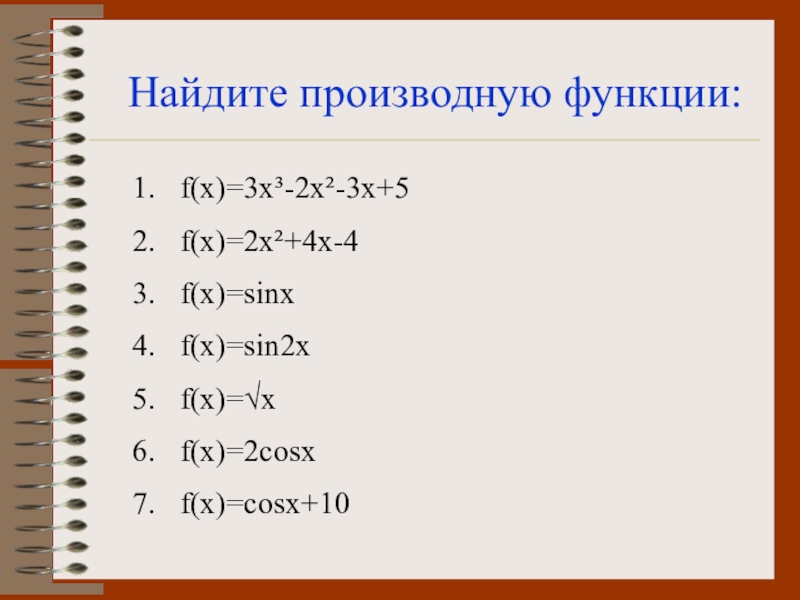 Найдите производную функции:

1. $f(x)=3x^3-2x^2-3x+5$
2. $f(x)=2x^2+4x-4$
3. $f(x)=\sin x$
4. $f(x)=\sin 2x$
5. $f(x)=\sqrt{x}$
6. $f(x)=2\cos x$
7. $f(x)=\cos x+10$